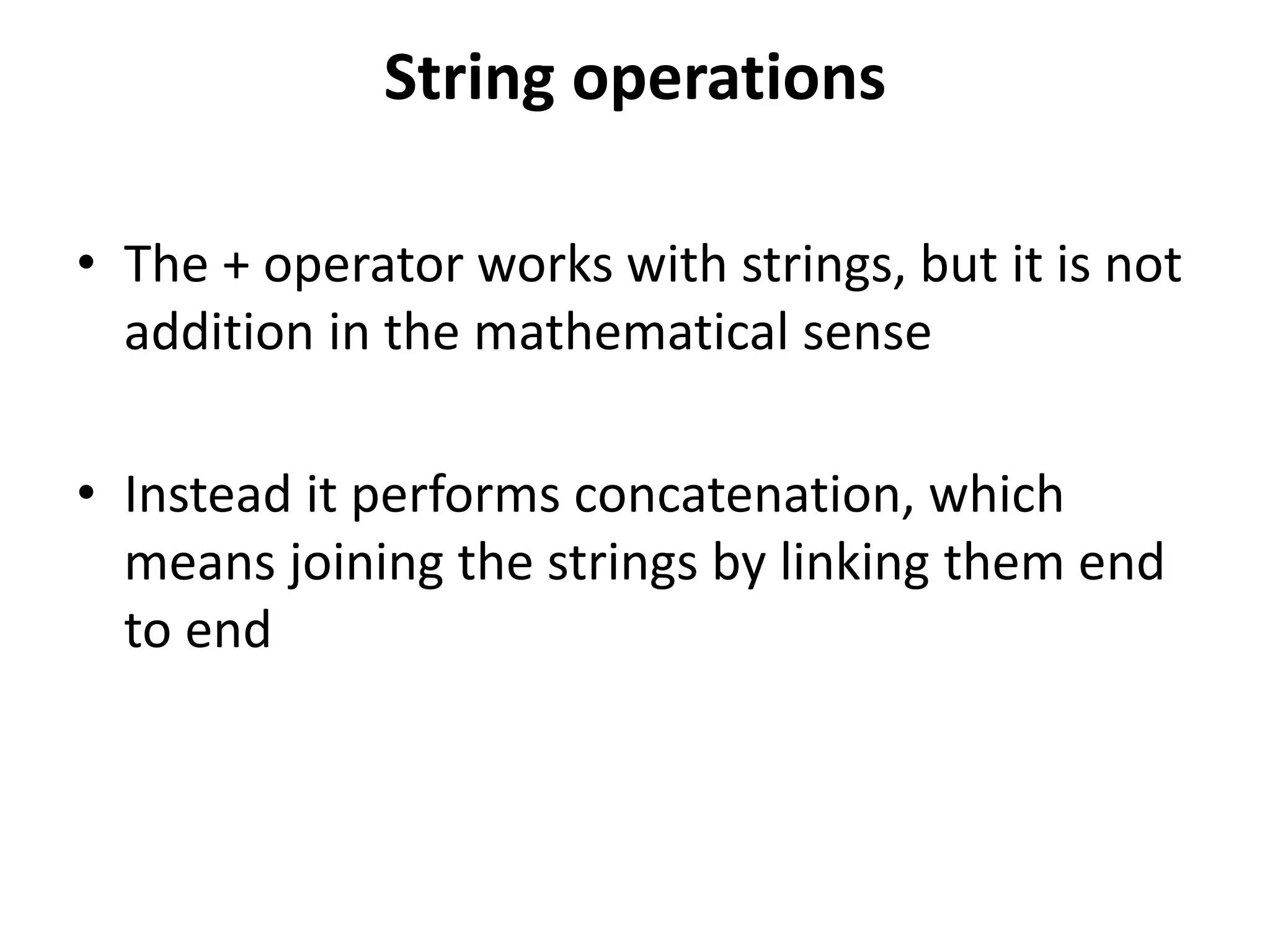 String operations

• The + operator works with strings, but it is not addition in the mathematical sense

• Instead it performs concatenation, which means joining the strings by linking them end to end